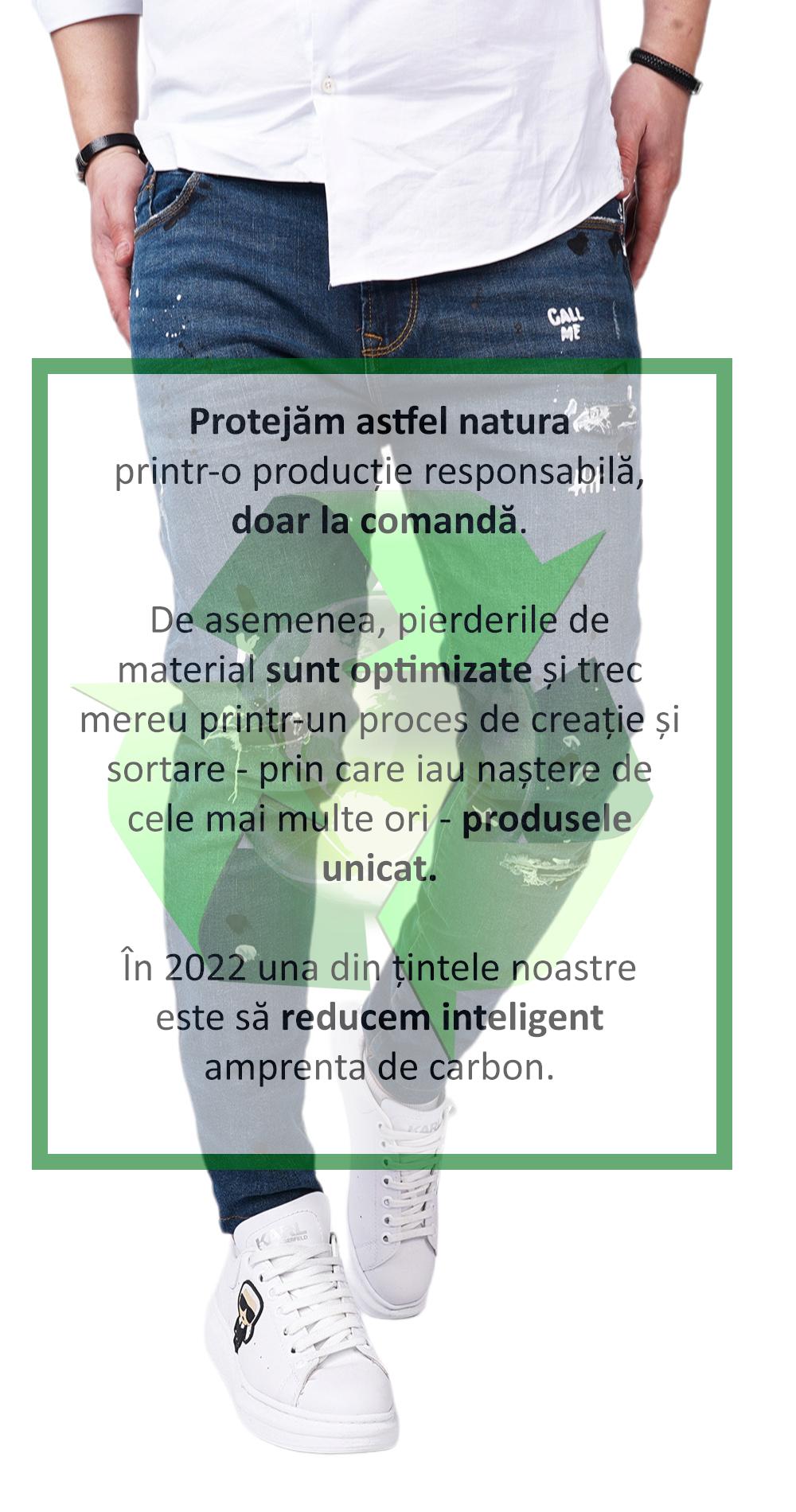 CALL ME

Protejăm astfel natura printr-o producție responsabilă, doar la comandă.

De asemenea, pierderile de material sunt optimizate și trec mereu printr-un proces de creație și sortare - prin care iau naștere de cele mai multe ori - produsele unicat.

În 2022 una din țintele noastre este să reducem inteligent amprenta de carbon.